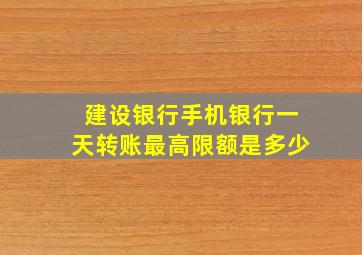 建设银行手机银行一天转账最高限额是多少